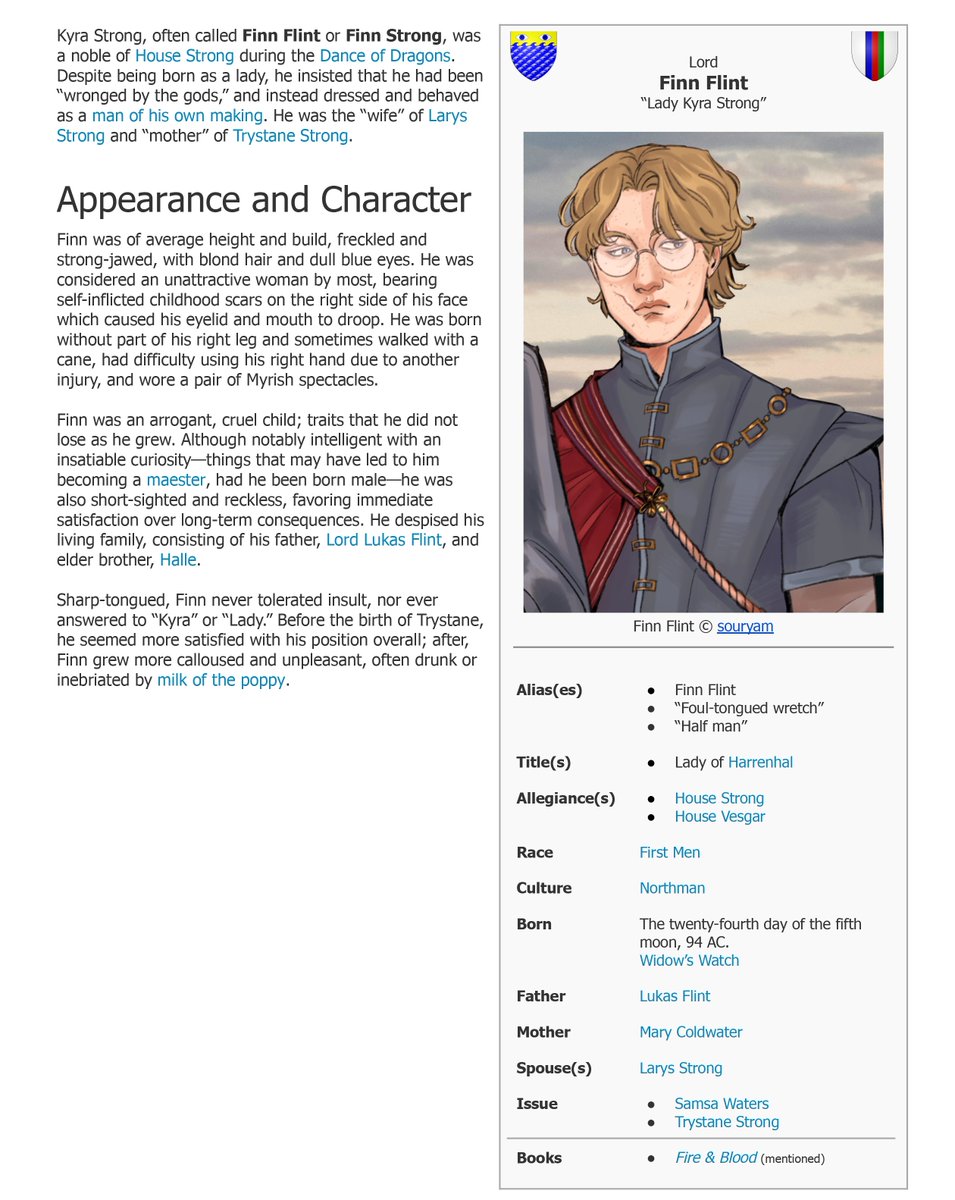 Kyra Strong, often called Finn Flint or Finn Strong, was a noble of House Strong during the Dance of Dragons. Despite being born as a lady, he insisted that he had been "wronged by the gods," and instead dressed and behaved as a man of his own making. He was the "wife" of Larys Strong and "mother" of Trystane Strong.

Appearance and Character

Finn was of average height and build, freckled and strong-jawed, with blond hair and dull blue eyes. He was considered an unattractive woman by most, bearing self-inflicted childhood scars on the right side of his face which caused his eyelid and mouth to droop. He was born without part of his right leg and sometimes walked with a cane, had difficulty using his right hand due to another injury, and wore a pair of Myrish spectacles.

Finn was an arrogant, cruel child; traits that he did not lose as he grew. Although notably intelligent with an insatiable curiosity—things that may have led to him becoming a maester, had he been born male—he was also short-sighted and reckless, favoring immediate satisfaction over long-term consequences. He despised his living family, consisting of his father, Lord Lukas Flint, and elder brother, Halle.

Sharp-tongued, Finn never tolerated insult, nor ever answered to "Kyra" or "Lady." Before the birth of Trystane, he seemed more satisfied with his position overall; after, Finn grew more calloused and unpleasant, often drunk or inebriated by milk of the poppy.

Lord
Finn Flint
"Lady Kyra Strong"

Finn Flint © souryam

Alias(es)
• Finn Flint
• "Foul-tongued wretch"
• "Half man"

Title(s)
• Lady of Harrenhal

Allegiance(s)
• House Strong
• House Vesgar

Race
First Men

Culture
Northman

Born
The twenty-fourth day of the fifth moon, 94 AC.
Widow's Watch

Father
Lukas Flint

Mother
Mary Coldwater

Spouse(s)
Larys Strong

Issue
• Samsa Waters
• Trystane Strong

Books
• Fire & Blood (mentioned)